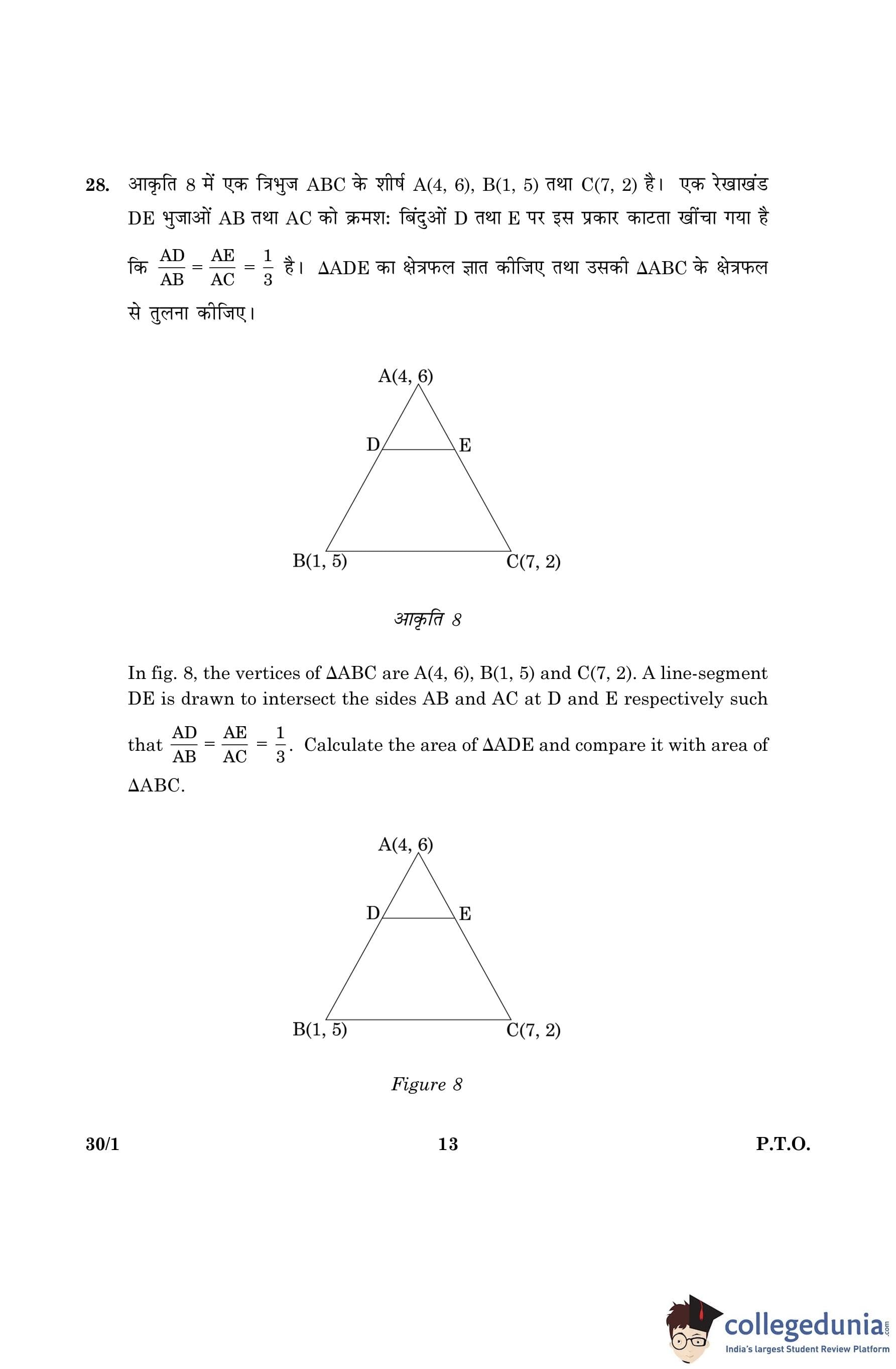 28. आकृति 8 में एक त्रिभुज ABC के शीर्ष A(4, 6), B(1, 5) तथा C(7, 2) है। एक रेखाखंड DE भुजाओं AB तथा AC को क्रमश: बिंदुओं D तथा E पर इस प्रकार काटता खींचा गया है कि $\frac{AD}{AB} = \frac{AE}{AC} = \frac{1}{3}$ है। $\Delta ADE$ का क्षेत्रफल ज्ञात कीजिए तथा उसकी $\Delta ABC$ के क्षेत्रफल से तुलना कीजिए।

A(4, 6)
D
E
B(1, 5)
C(7, 2)

आकृति 8

In fig. 8, the vertices of $\Delta ABC$ are A(4, 6), B(1, 5) and C(7, 2). A line-segment DE is drawn to intersect the sides AB and AC at D and E respectively such that $\frac{AD}{AB} = \frac{AE}{AC} = \frac{1}{3}$. Calculate the area of $\Delta ADE$ and compare it with area of $\Delta ABC$.

A(4, 6)
D
E
B(1, 5)
C(7, 2)

Figure 8

30/1 13 P.T.O.

collegedunia.com
India's largest Student Review Platform